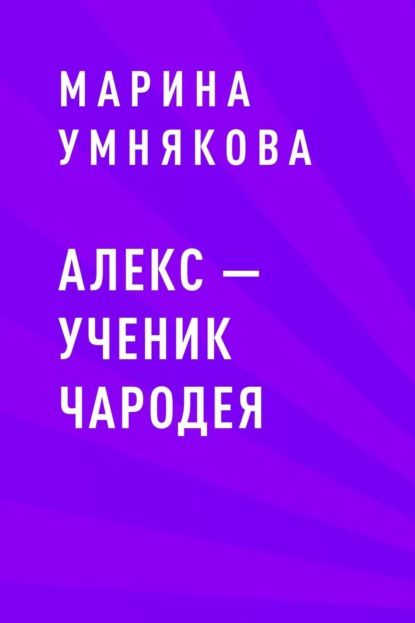 МАРИНА УМНЯКОВА

АЛЕКС — УЧЕНИК ЧАРОДЕЯ